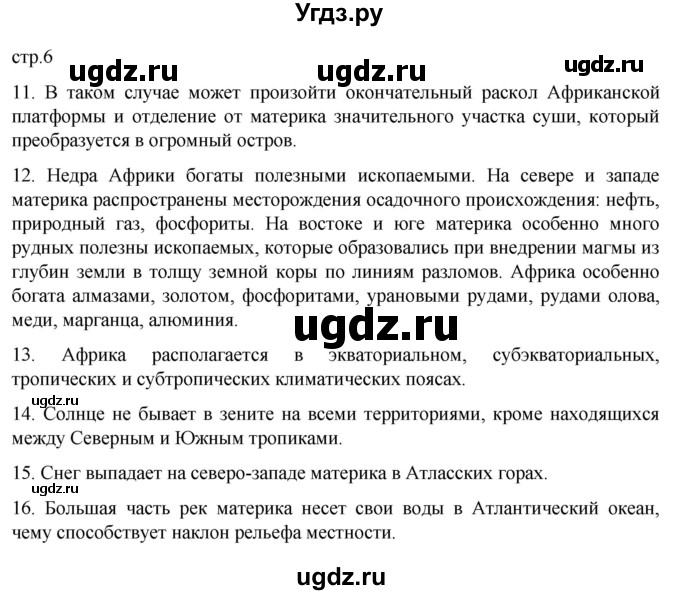 Угдз.ру

стр.6 ugdz.ru ugdz.ru ugdz.ru

11. В таком случае может произойти окончательный раскол Африканской платформы и отделение от материка значительного участка суши, который преобразуется в огромный остров.

12. Недра Африки богаты полезными ископаемыми. На севере и западе материка распространены месторождения осадочного происхождения: нефть, природный газ, фосфориты. На востоке и юге материка особенно много рудных полезны ископаемых, которые образовались при внедрении магмы из глубин земли в толщу земной коры по линиям разломов. Африка особенно богата алмазами, золотом, фосфоритами, урановыми рудами, рудами олова, меди, марганца, алюминия.

ugdz.ru

13. Африка располагается в экваториальном, субэкваториальных, тропических и субтропических климатических поясах.

ugdz.ru

14. Солнце не бывает в зените на всеми территориями, кроме находящихся между Северным и Южным тропиками.

15. Снег выпадает на северо-западе материка в Атласских горах.

ugdz.ru

16. Большая часть рек материка несет свои воды в Атлантический океан, чему способствует наклон рельефа местности.

ugdz.ru